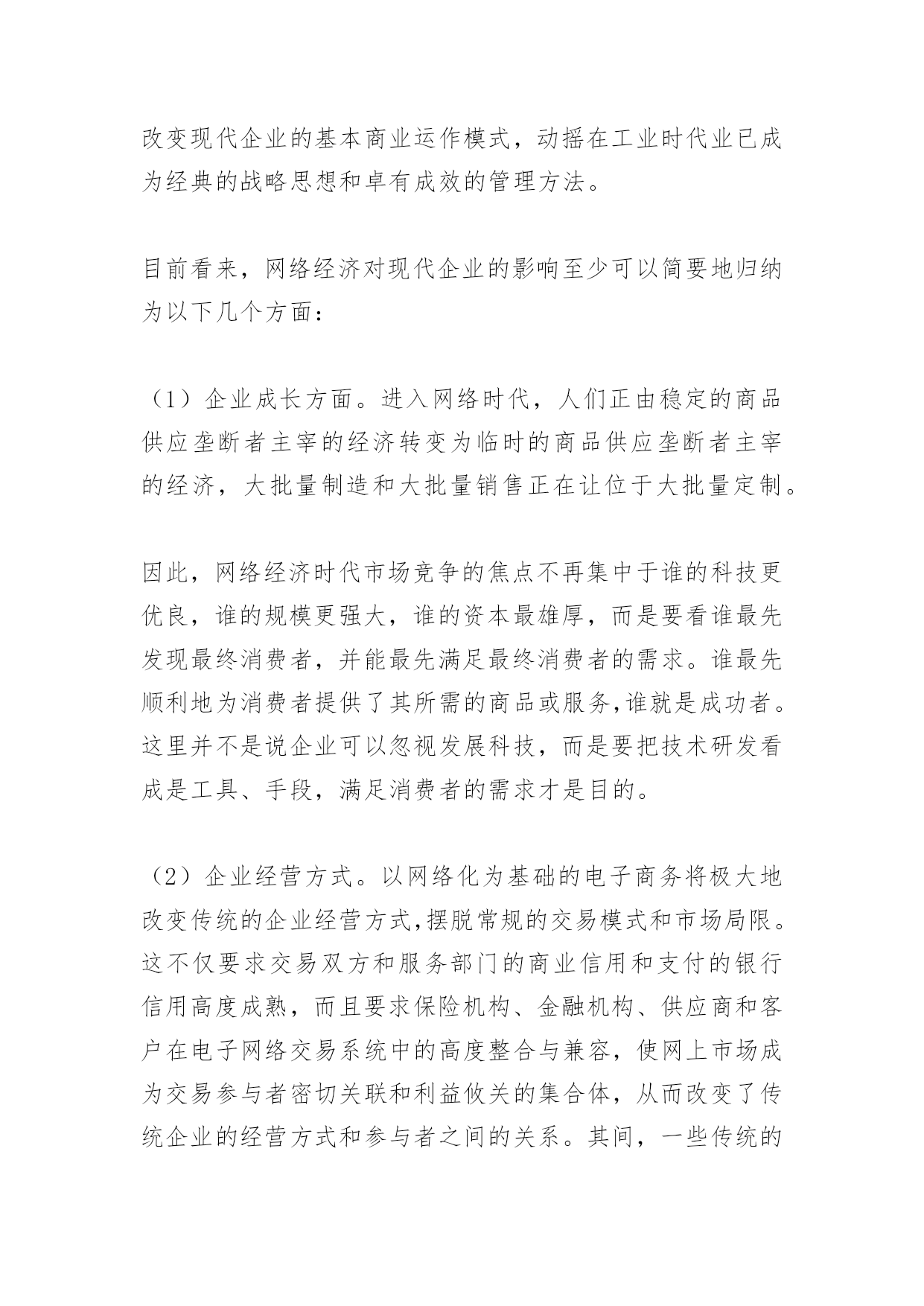 改变现代企业的基本商业运作模式，动摇在工业时代业已成为经典的战略思想和卓有成效的管理方法。

目前看来，网络经济对现代企业的影响至少可以简要地归纳为以下几个方面：

（1）企业成长方面。进入网络时代，人们正由稳定的商品供应垄断者主宰的经济转变为临时的商品供应垄断者主宰的经济，大批量制造和大批量销售正在让位于大批量定制。

因此，网络经济时代市场竞争的焦点不再集中于谁的科技更优良，谁的规模更强大，谁的资本最雄厚，而是要看谁最先发现最终消费者，并能最先满足最终消费者的需求。谁最先顺利地为消费者提供了其所需的商品或服务,谁就是成功者。这里并不是说企业可以忽视发展科技，而是要把技术研发看成是工具、手段，满足消费者的需求才是目的。

（2）企业经营方式。以网络化为基础的电子商务将极大地改变传统的企业经营方式,摆脱常规的交易模式和市场局限。这不仅要求交易双方和服务部门的商业信用和支付的银行信用高度成熟，而且要求保险机构、金融机构、供应商和客户在电子网络交易系统中的高度整合与兼容，使网上市场成为交易参与者密切关联和利益攸关的集合体，从而改变了传统企业的经营方式和参与者之间的关系。其间，一些传统的